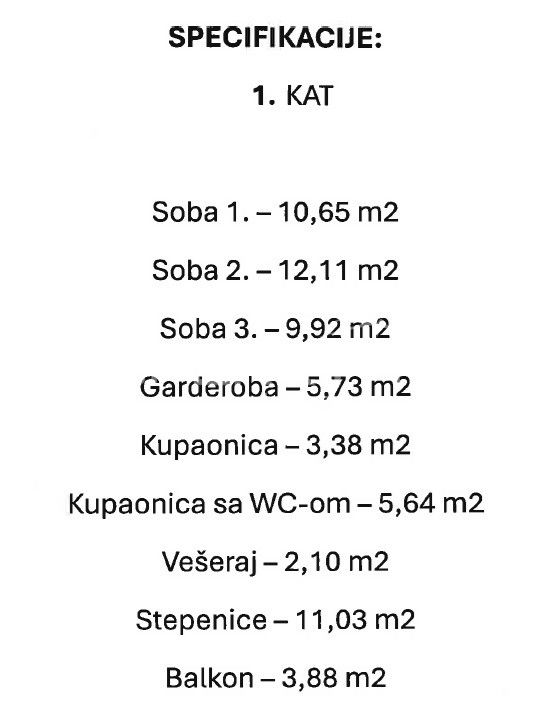 SPECIFIKACIJE:

1. KAT

Soba 1. – 10,65 m2

Soba 2. – 12,11 m2

Soba 3. – 9,92 m2

Garderoba – 5,73 m2

Kupaonica – 3,38 m2

Kupaonica sa WC-om – 5,64 m2

Vešeraj – 2,10 m2

Stepenice – 11,03 m2

Balkon – 3,88 m2